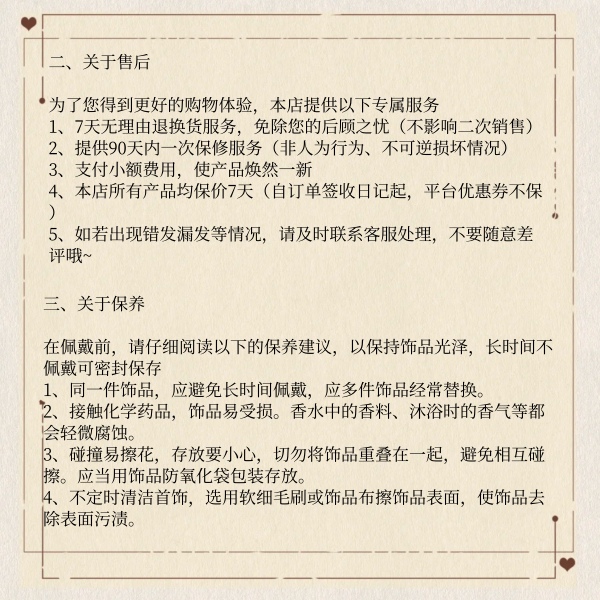 二、关于售后

为了您得到更好的购物体验，本店提供以下专属服务
1、7天无理由退换货服务，免除您的后顾之忧（不影响二次销售）
2、提供90天内一次保修服务（非人为行为、不可逆损坏情况）
3、支付小额费用，使产品焕然一新
4、本店所有产品均保价7天（自订单签收日记起，平台优惠券不保）
5、如若出现错发漏发等情况，请及时联系客服处理，不要随意差评哦~

三、关于保养

在佩戴前，请仔细阅读以下的保养建议，以保持饰品光泽，长时间不佩戴可密封保存
1、同一件饰品，应避免长时间佩戴，应多件饰品经常替换。
2、接触化学药品，饰品易受损。香水中的香料、沐浴时的香气等都会轻微腐蚀。
3、碰撞易擦花，存放要小心，切勿将饰品重叠在一起，避免相互碰擦。应当用饰品防氧化袋包装存放。
4、不定时清洁首饰，选用软细毛刷或饰品布擦饰品表面，使饰品去除表面污渍。